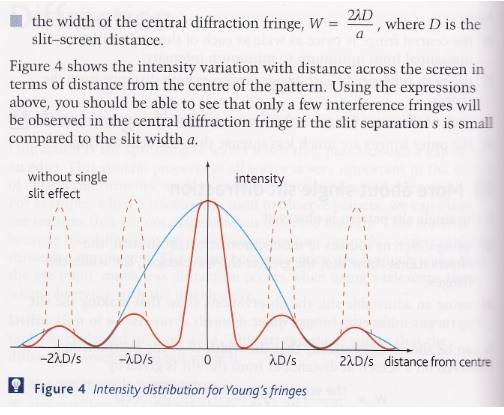 the width of the central diffraction fringe, $W = \frac{2\lambda D}{a}$, where $D$ is the slit–screen distance.

Figure 4 shows the intensity variation with distance across the screen in terms of distance from the centre of the pattern. Using the expressions above, you should be able to see that only a few interference fringes will be observed in the central diffraction fringe if the slit separation $s$ is small compared to the slit width $a$.

without single slit effect

intensity

$-2\lambda D/s$ $-\lambda D/s$ 0 $\lambda D/s$ $2\lambda D/s$ distance from centre

Figure 4 Intensity distribution for Young's fringes